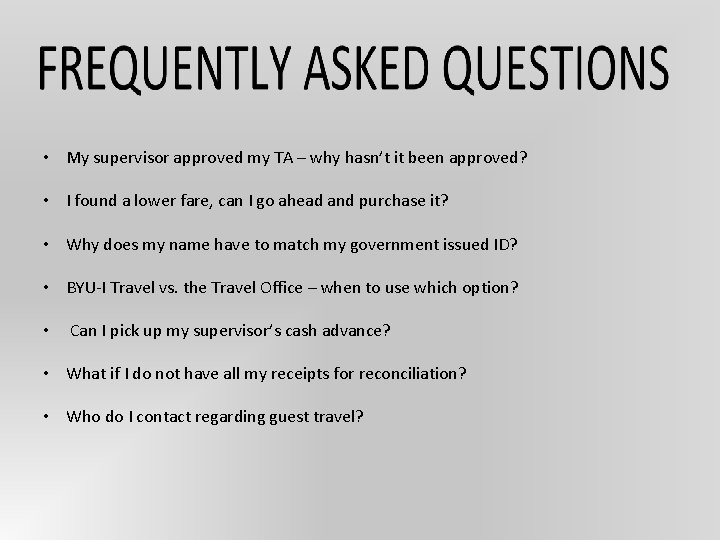 FREQUENTLY ASKED QUESTIONS

• My supervisor approved my TA – why hasn't it been approved?

• I found a lower fare, can I go ahead and purchase it?

• Why does my name have to match my government issued ID?

• BYU-I Travel vs. the Travel Office – when to use which option?

• Can I pick up my supervisor's cash advance?

• What if I do not have all my receipts for reconciliation?

• Who do I contact regarding guest travel?